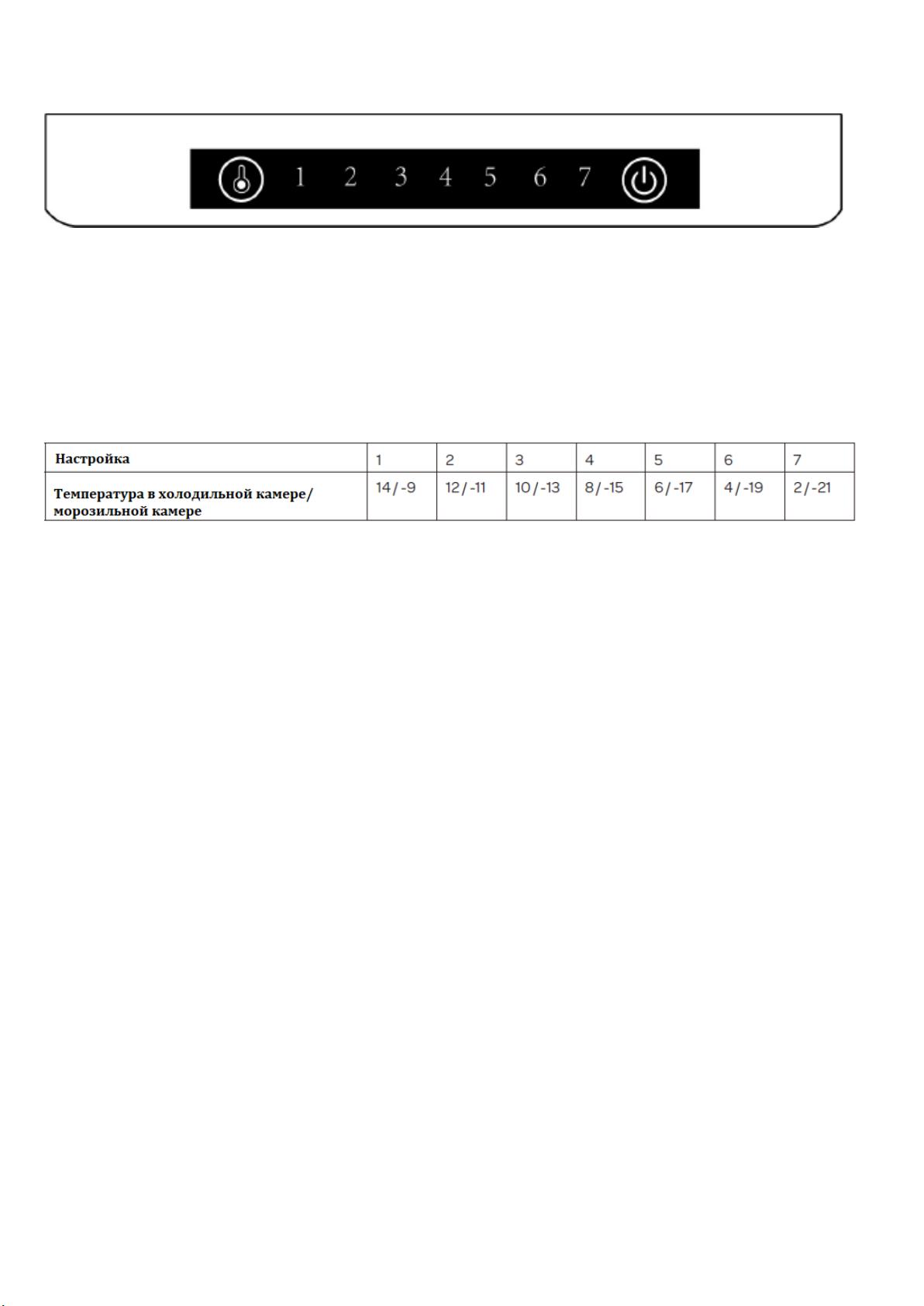 1 2 3 4 5 6 7

| Настройка | 1 | 2 | 3 | 4 | 5 | 6 | 7 |
|---|---|---|---|---|---|---|---|
| Температура в холодильной камере/ морозильной камере | 14/-9 | 12/-11 | 10/-13 | 8/-15 | 6/-17 | 4/-19 | 2/-21 |